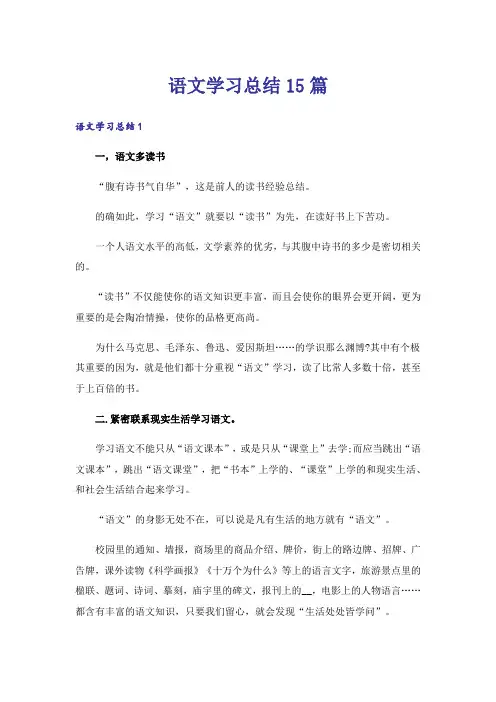 语文学习总结15篇

语文学习总结1

一，语文多读书

“腹有诗书气自华”，这是前人的读书经验总结。

的确如此，学习“语文”就要以“读书”为先，在读好书上下苦功。

一个人语文水平的高低，文学素养的优劣，与其腹中诗书的多少是密切相关的。

“读书”不仅能使你的语文知识更丰富，而且会使你的眼界会更开阔，更为重要的是会陶冶情操，使你的品格更高尚。

为什么马克思、毛泽东、鲁迅、爱因斯坦……的学识那么渊博?其中有个极其重要的因为，就是他们都十分重视“语文”学习，读了比常人多数十倍，甚至于上百倍的书。

二.紧密联系现实生活学习语文。

学习语文不能只从“语文课本”、或是只从“课堂上”去学;而应当跳出“语文课本”，跳出“语文课堂”，把“书本”上学的、“课堂”上学的和现实生活、和社会生活结合起来学习。

“语文”的身影无处不在，可以说是凡有生活的地方就有“语文”。

校园里的通知、墙报，商场里的商品介绍、牌价，街上的路边牌、招牌、广告牌，课外读物《科学画报》《十万个为什么》等上的语言文字，旅游景点里的楹联、题词、诗词、摹刻，庙宇里的碑文，报刊上的__，电影上的人物语言……都含有丰富的语文知识，只要我们留心，就会发现“生活处处皆学问”。